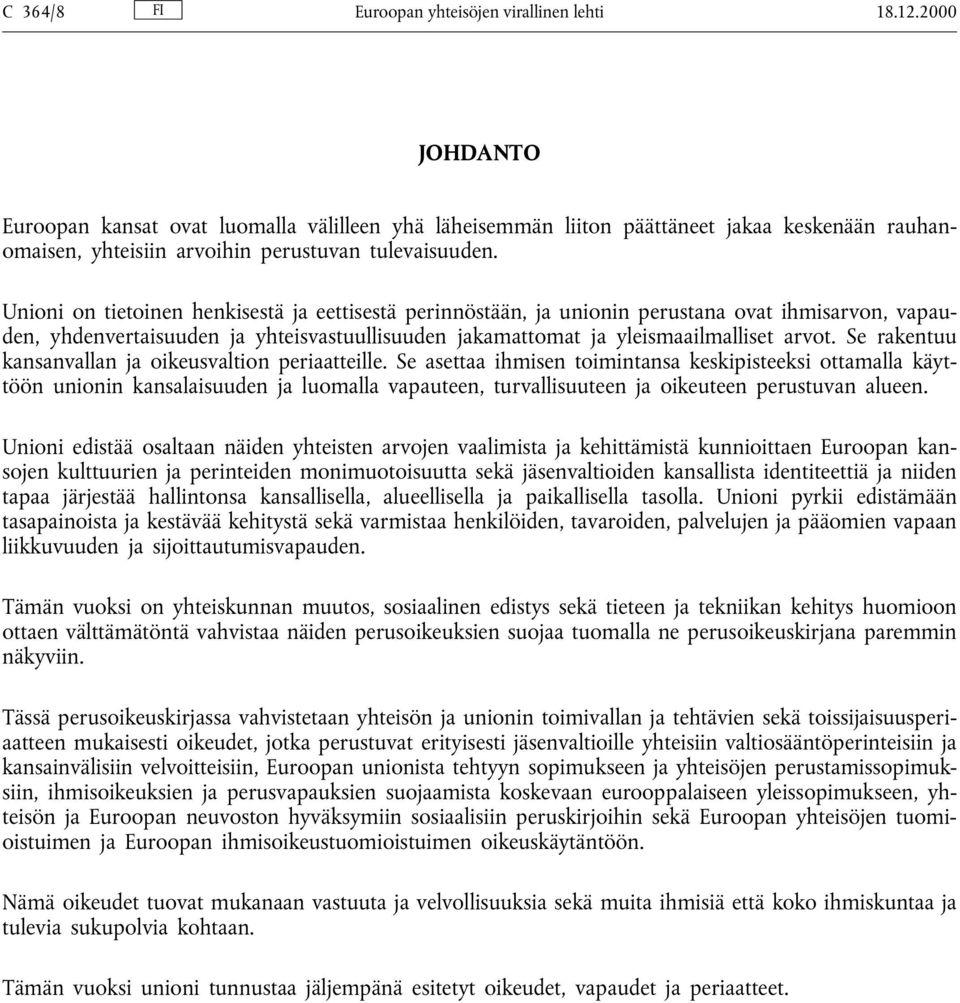 C 364/8 FI Euroopan yhteisöjen virallinen lehti 18.12.2000

JOHDANTO

Euroopan kansat ovat luomalla välilleen yhä läheisemmän liiton päättäneet jakaa keskenään rauhanomaisen, yhteisiin arvoihin perustuvan tulevaisuuden.

Unioni on tietoinen henkisestä ja eettisestä perinnöstään, ja unionin perustana ovat ihmisarvon, vapauden, yhdenvertaisuuden ja yhteisvastuullisuuden jakamattomat ja yleismaailmalliset arvot. Se rakentuu kansanvallan ja oikeusvaltion periaatteille. Se asettaa ihmisen toimintansa keskipisteeksi ottamalla käyttöön unionin kansalaisuuden ja luomalla vapauteen, turvallisuuteen ja oikeuteen perustuvan alueen.

Unioni edistää osaltaan näiden yhteisten arvojen vaalimista ja kehittämistä kunnioittaen Euroopan kansojen kulttuurien ja perinteiden monimuotoisuutta sekä jäsenvaltioiden kansallista identiteettiä ja niiden tapaa järjestää hallintonsa kansallisella, alueellisella ja paikallisella tasolla. Unioni pyrkii edistämään tasapainoista ja kestävää kehitystä sekä varmistaa henkilöiden, tavaroiden, palvelujen ja pääomien vapaan liikkuvuuden ja sijoittautumisvapauden.

Tämän vuoksi on yhteiskunnan muutos, sosiaalinen edistys sekä tieteen ja tekniikan kehitys huomioon ottaen välttämätöntä vahvistaa näiden perusoikeuksien suojaa tuomalla ne perusoikeuskirjana paremmin näkyviin.

Tässä perusoikeuskirjassa vahvistetaan yhteisön ja unionin toimivallan ja tehtävien sekä toissijaisuusperiaatteen mukaisesti oikeudet, jotka perustuvat erityisesti jäsenvaltioille yhteisiin valtiosääntöperinteisiin ja kansainvälisiin velvoitteisiin, Euroopan unionista tehtyyn sopimukseen ja yhteisöjen perustamissopimuksiin, ihmisoikeuksien ja perusvapauksien suojaamista koskevaan eurooppalaiseen yleissopimukseen, yhteisön ja Euroopan neuvoston hyväksymiin sosiaalisiin peruskirjoihin sekä Euroopan yhteisöjen tuomioistuimen ja Euroopan ihmisoikeustuomioistuimen oikeuskäytäntöön.

Nämä oikeudet tuovat mukanaan vastuuta ja velvollisuuksia sekä muita ihmisiä että koko ihmiskuntaa ja tulevia sukupolvia kohtaan.

Tämän vuoksi unioni tunnustaa jäljempänä esitetyt oikeudet, vapaudet ja periaatteet.